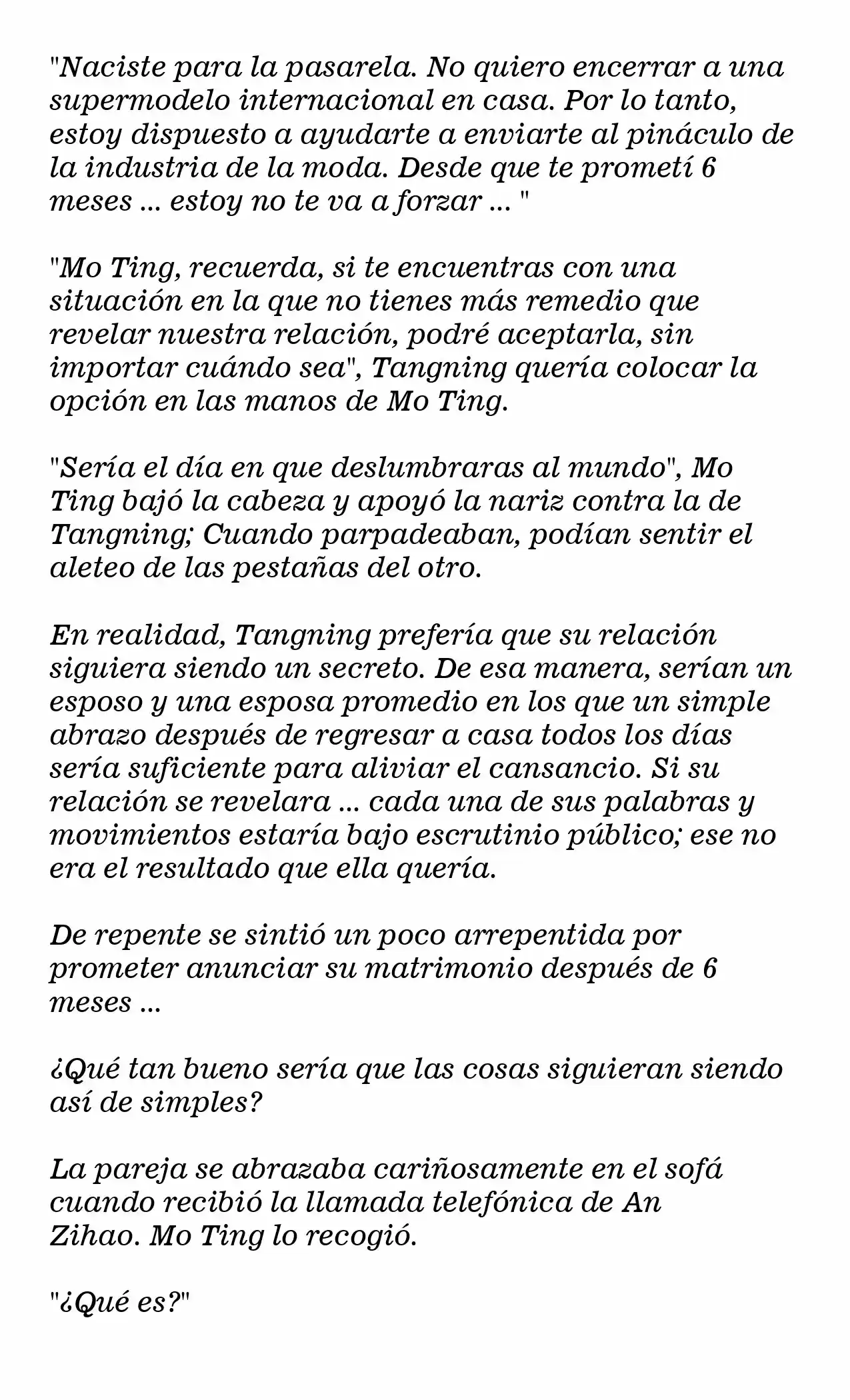 "Naciste para la pasarela. No quiero encerrar a una supermodelo internacional en casa. Por lo tanto, estoy dispuesto a ayudarte a enviarte al pináculo de la industria de la moda. Desde que te prometí 6 meses ... estoy no te va a forzar ... "

"Mo Ting, recuerda, si te encuentras con una situación en la que no tienes más remedio que revelar nuestra relación, podré aceptarla, sin importar cuándo sea", Tangning quería colocar la opción en las manos de Mo Ting.

"Sería el día en que deslumbraras al mundo", Mo Ting bajó la cabeza y apoyó la nariz contra la de Tangning; Cuando parpadeaban, podían sentir el aleteo de las pestañas del otro.

En realidad, Tangning prefería que su relación siguiera siendo un secreto. De esa manera, serían un esposo y una esposa promedio en los que un simple abrazo después de regresar a casa todos los días sería suficiente para aliviar el cansancio. Si su relación se revelara ... cada una de sus palabras y movimientos estaría bajo escrutinio público; ese no era el resultado que ella quería.

De repente se sintió un poco arrepentida por prometer anunciar su matrimonio después de 6 meses ...

¿Qué tan bueno sería que las cosas siguieran siendo así de simples?

La pareja se abrazaba cariñosamente en el sofá cuando recibió la llamada telefónica de An Zihao. Mo Ting lo recogió.

"¿Qué es?"